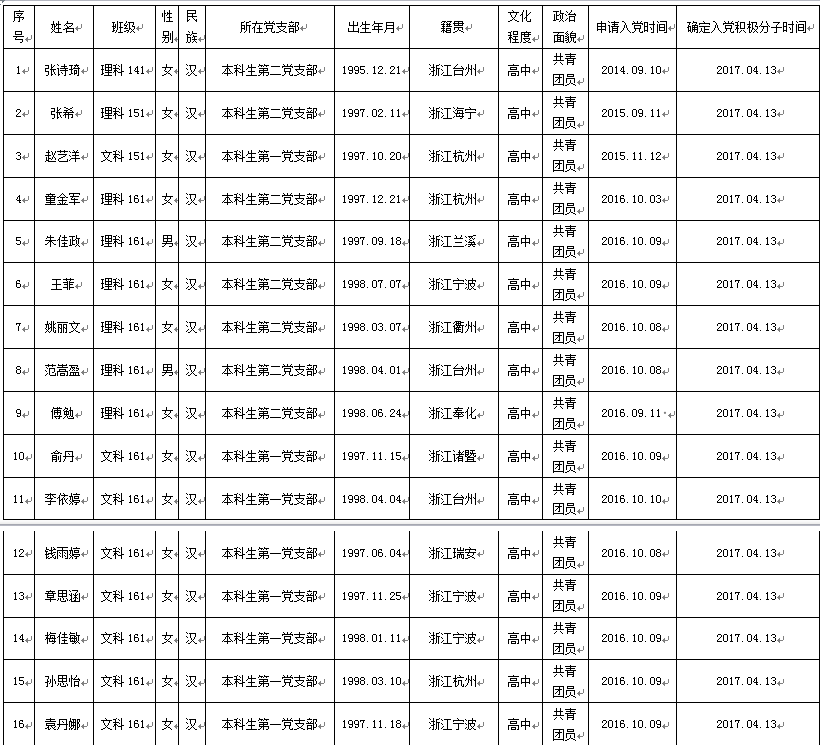 | 序号 | 姓名 | 班级 | 性别 | 民族 | 所在党支部 | 出生年月 | 籍贯 | 文化程度 | 政治面貌 | 申请入党时间 | 确定入党积极分子时间 |
|---|---|---|---|---|---|---|---|---|---|---|---|
| 1 | 张诗琦 | 理科 141 | 女 | 汉 | 本科生第二党支部 | 1995.12.21 | 浙江台州 | 高中 | 共青团员 | 2014.09.10 | 2017.04.13 |
| 2 | 张希 | 理科 151 | 女 | 汉 | 本科生第二党支部 | 1997.02.11 | 浙江海宁 | 高中 | 共青团员 | 2015.09.11 | 2017.04.13 |
| 3 | 赵艺洋 | 文科 151 | 女 | 汉 | 本科生第一党支部 | 1997.10.20 | 浙江杭州 | 高中 | 共青团员 | 2015.11.12 | 2017.04.13 |
| 4 | 童金军 | 理科 161 | 女 | 汉 | 本科生第二党支部 | 1997.12.21 | 浙江杭州 | 高中 | 共青团员 | 2016.10.03 | 2017.04.13 |
| 5 | 朱佳政 | 理科 161 | 男 | 汉 | 本科生第二党支部 | 1997.09.18 | 浙江兰溪 | 高中 | 共青团员 | 2016.10.09 | 2017.04.13 |
| 6 | 王菲 | 理科 161 | 女 | 汉 | 本科生第二党支部 | 1998.07.07 | 浙江宁波 | 高中 | 共青团员 | 2016.10.09 | 2017.04.13 |
| 7 | 姚丽文 | 理科 161 | 女 | 汉 | 本科生第二党支部 | 1998.03.07 | 浙江衢州 | 高中 | 共青团员 | 2016.10.08 | 2017.04.13 |
| 8 | 范嵩盈 | 理科 161 | 男 | 汉 | 本科生第二党支部 | 1998.04.01 | 浙江台州 | 高中 | 共青团员 | 2016.10.08 | 2017.04.13 |
| 9 | 傅勉 | 理科 161 | 女 | 汉 | 本科生第二党支部 | 1998.06.24 | 浙江奉化 | 高中 | 共青团员 | 2016.09.11 | 2017.04.13 |
| 10 | 俞丹 | 文科 161 | 女 | 汉 | 本科生第一党支部 | 1997.11.15 | 浙江诸暨 | 高中 | 共青团员 | 2016.10.09 | 2017.04.13 |
| 11 | 李依婷 | 文科 161 | 女 | 汉 | 本科生第一党支部 | 1998.04.04 | 浙江台州 | 高中 | 共青团员 | 2016.10.10 | 2017.04.13 |
| 12 | 钱雨婷 | 文科 161 | 女 | 汉 | 本科生第一党支部 | 1997.06.04 | 浙江瑞安 | 高中 | 共青团员 | 2016.10.08 | 2017.04.13 |
| 13 | 章思涵 | 文科 161 | 女 | 汉 | 本科生第一党支部 | 1997.11.25 | 浙江宁波 | 高中 | 共青团员 | 2016.10.09 | 2017.04.13 |
| 14 | 梅佳敏 | 文科 161 | 女 | 汉 | 本科生第一党支部 | 1998.01.11 | 浙江宁波 | 高中 | 共青团员 | 2016.10.09 | 2017.04.13 |
| 15 | 孙思怡 | 文科 161 | 女 | 汉 | 本科生第一党支部 | 1998.03.10 | 浙江杭州 | 高中 | 共青团员 | 2016.10.09 | 2017.04.13 |
| 16 | 袁丹娜 | 文科 161 | 女 | 汉 | 本科生第一党支部 | 1997.11.18 | 浙江宁波 | 高中 | 共青团员 | 2016.10.09 | 2017.04.13 |